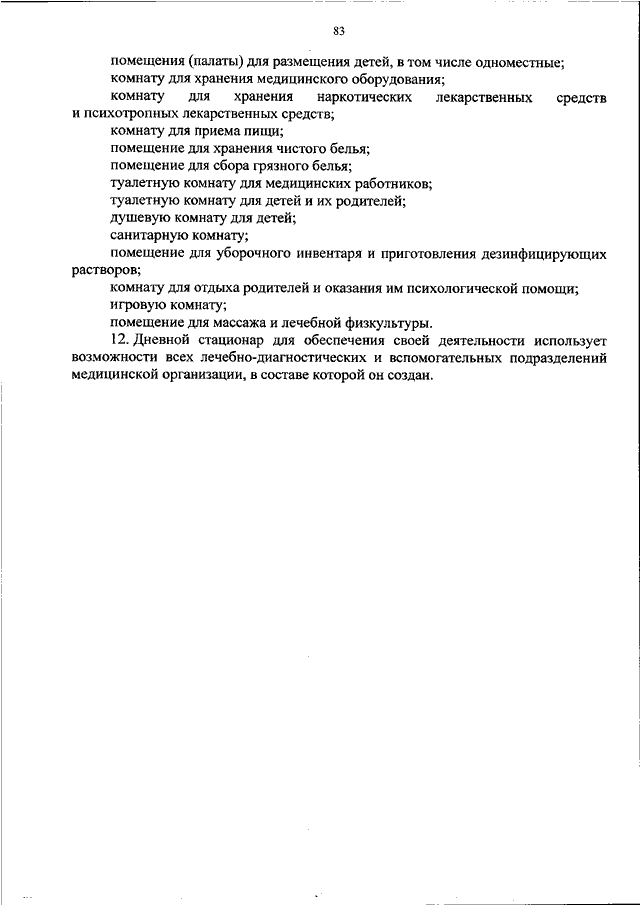 83

помещения (палаты) для размещения детей, в том числе одноместные;
комнату для хранения медицинского оборудования;
комнату для хранения наркотических лекарственных средств и психотропных лекарственных средств;
комнату для приема пищи;
помещение для хранения чистого белья;
помещение для сбора грязного белья;
туалетную комнату для медицинских работников;
туалетную комнату для детей и их родителей;
душевую комнату для детей;
санитарную комнату;
помещение для уборочного инвентаря и приготовления дезинфицирующих растворов;
комнату для отдыха родителей и оказания им психологической помощи;
игровую комнату;
помещение для массажа и лечебной физкультуры.

12. Дневной стационар для обеспечения своей деятельности использует возможности всех лечебно-диагностических и вспомогательных подразделений медицинской организации, в составе которой он создан.